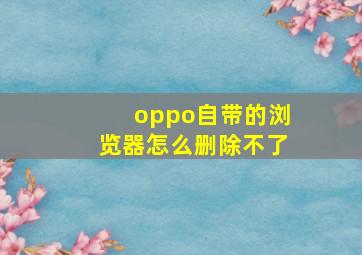 oppo自带的浏览器怎么删除不了